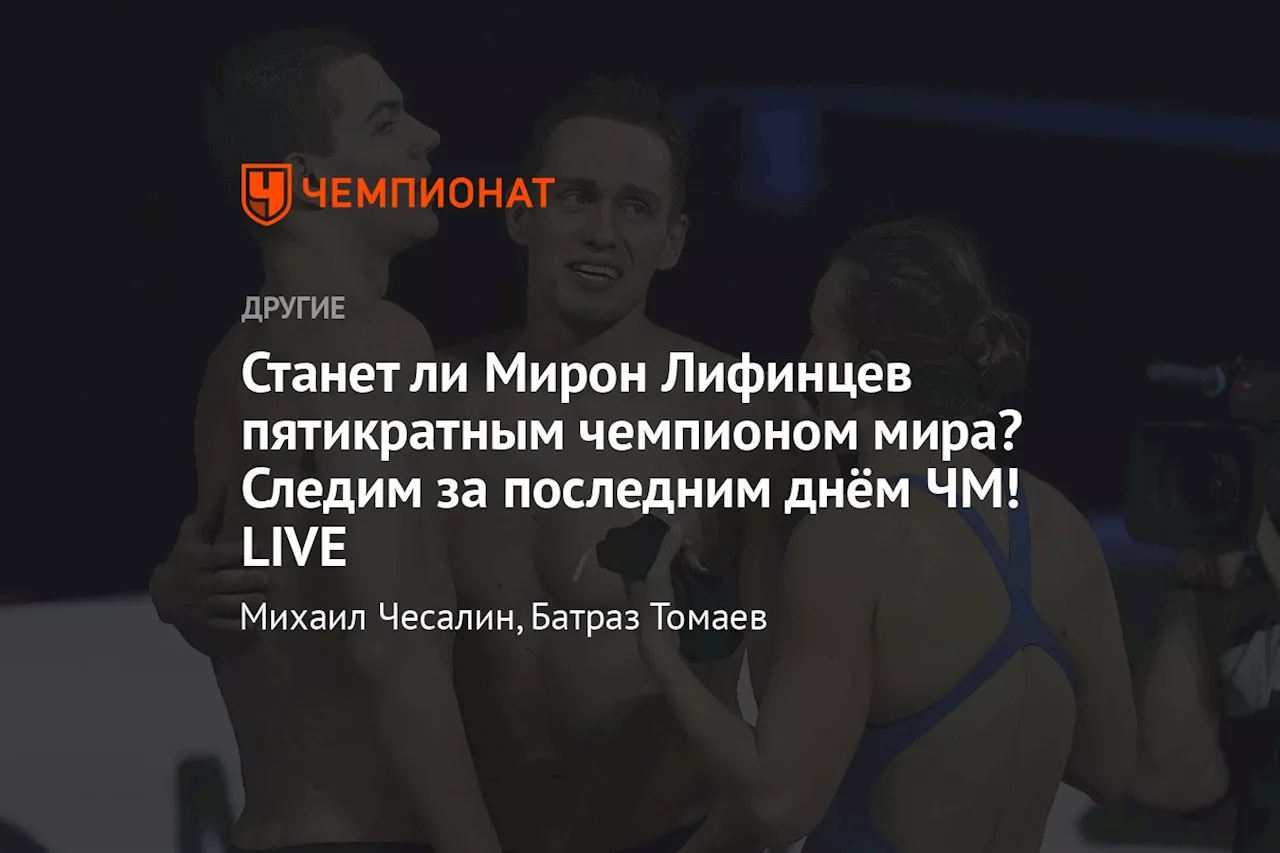 ЧЕМПИОНАТ

ДРУГИЕ

Станет ли Мирон Лифинцев пятикратным чемпионом мира? Следим за последним днём ЧМ! LIVE

Михаил Чесалин, Батраз Томаев